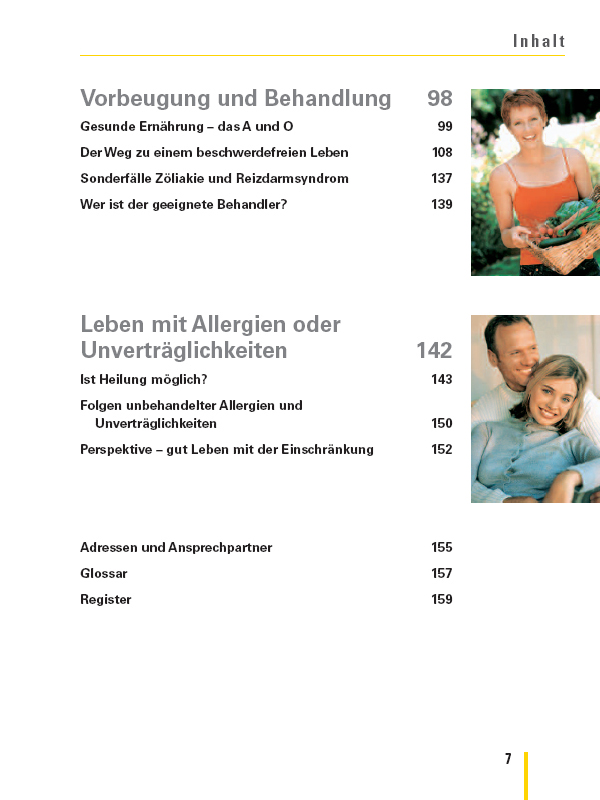 Inhalt

Vorbeugung und Behandlung 98

Gesunde Ernährung – das A und O 99

Der Weg zu einem beschwerdefreien Leben 108

Sonderfälle Zöliakie und Reizdarmsyndrom 137

Wer ist der geeignete Behandler? 139

Leben mit Allergien oder Unverträglichkeiten 142

Ist Heilung möglich? 143

Folgen unbehandelter Allergien und Unverträglichkeiten 150

Perspektive – gut Leben mit der Einschränkung 152

Adressen und Ansprechpartner 155

Glossar 157

Register 159

7